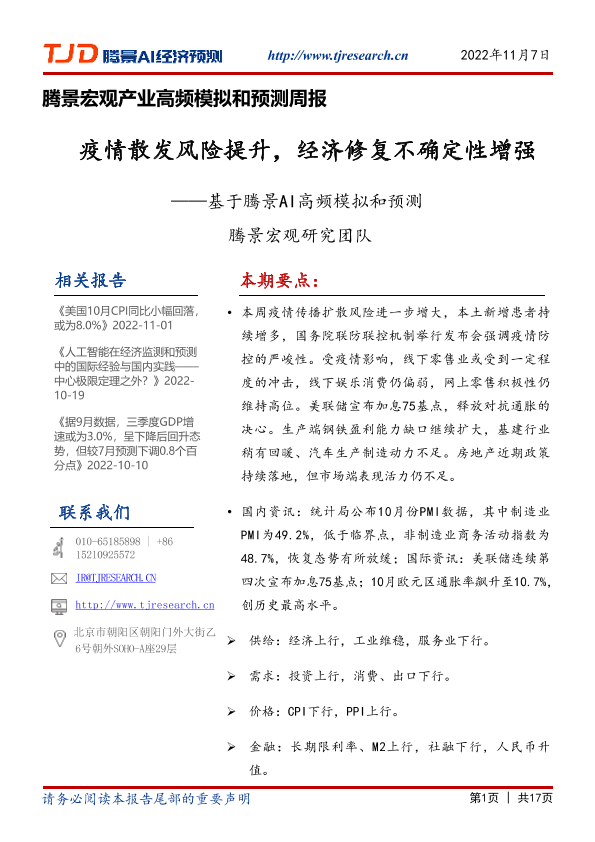 TJD 腾景AI经济预测 http://www.tjresearch.cn 2022年11月7日

腾景宏观产业高频模拟和预测周报

疫情散发风险提升，经济修复不确定性增强

——基于腾景AI高频模拟和预测

腾景宏观研究团队

相关报告

《美国10月CPI同比小幅回落，或为8.0%》2022-11-01

《人工智能在经济监测和预测中的国际经验与国内实践——中心极限定理之外？》2022-10-19

《据9月数据，三季度GDP增速或为3.0%，呈下降后回升态势，但较7月预测下调0.8个百分点》2022-10-10

联系我们

010-65185898 | +86 15210925572

IR@TJRESEARCH.CN

http://www.tjresearch.cn

北京市朝阳区朝阳门外大街乙6号朝外SOHO-A座29层

本期要点：

• 本周疫情传播扩散风险进一步增大，本土新增患者持续增多，国务院联防联控机制举行发布会强调疫情防控的严峻性。受疫情影响，线下零售业或受到一定程度的冲击，线下娱乐消费仍偏弱，网上零售积极性仍维持高位。美联储宣布加息75基点，释放对抗通胀的决心。生产端钢铁盈利能力缺口继续扩大，基建行业稍有回暖、汽车生产制造动力不足。房地产近期政策持续落地，但市场端表现活力仍不足。

• 国内资讯：统计局公布10月份PMI数据，其中制造业PMI为49.2%，低于临界点，非制造业商务活动指数为48.7%，恢复态势有所放缓；国际资讯：美联储连续第四次宣布加息75基点；10月欧元区通胀率飙升至10.7%，创历史最高水平。

➢ 供给：经济上行，工业维稳，服务业下行。

➢ 需求：投资上行，消费、出口下行。

➢ 价格：CPI下行，PPI上行。

➢ 金融：长期限利率、M2上行，社融下行，人民币升值。

请务必阅读本报告尾部的重要声明 第1页 | 共17页